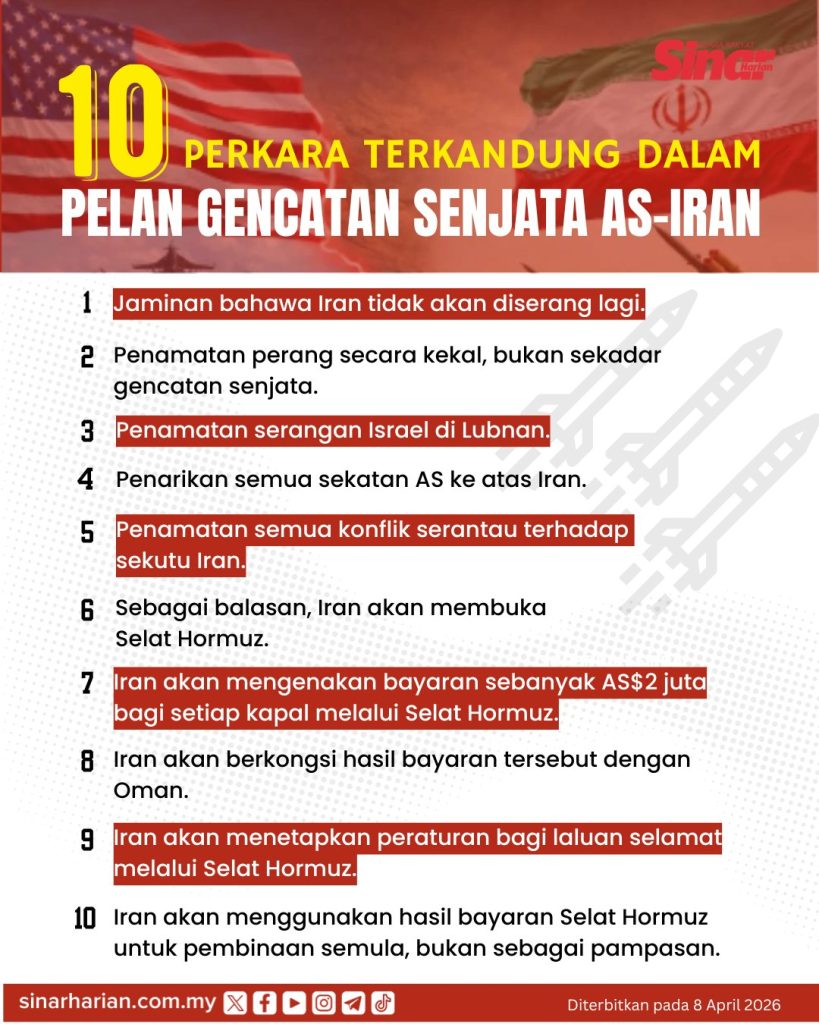 Sinar Harian

10 PERKARA TERKANDUNG DALAM
PELAN GENCATAN SENJATA AS-IRAN

1 Jaminan bahawa Iran tidak akan diserang lagi.

2 Penamatan perang secara kekal, bukan sekadar gencatan senjata.

3 Penamatan serangan Israel di Lubnan.

4 Penarikan semua sekatan AS ke atas Iran.

5 Penamatan semua konflik serantau terhadap sekutu Iran.

6 Sebagai balasan, Iran akan membuka Selat Hormuz.

7 Iran akan mengenakan bayaran sebanyak AS$2 juta bagi setiap kapal melalui Selat Hormuz.

8 Iran akan berkongsi hasil bayaran tersebut dengan Oman.

9 Iran akan menetapkan peraturan bagi laluan selamat melalui Selat Hormuz.

10 Iran akan menggunakan hasil bayaran Selat Hormuz untuk pembinaan semula, bukan sebagai pampasan.

sinarharian.com.my

Diterbitkan pada 8 April 2026